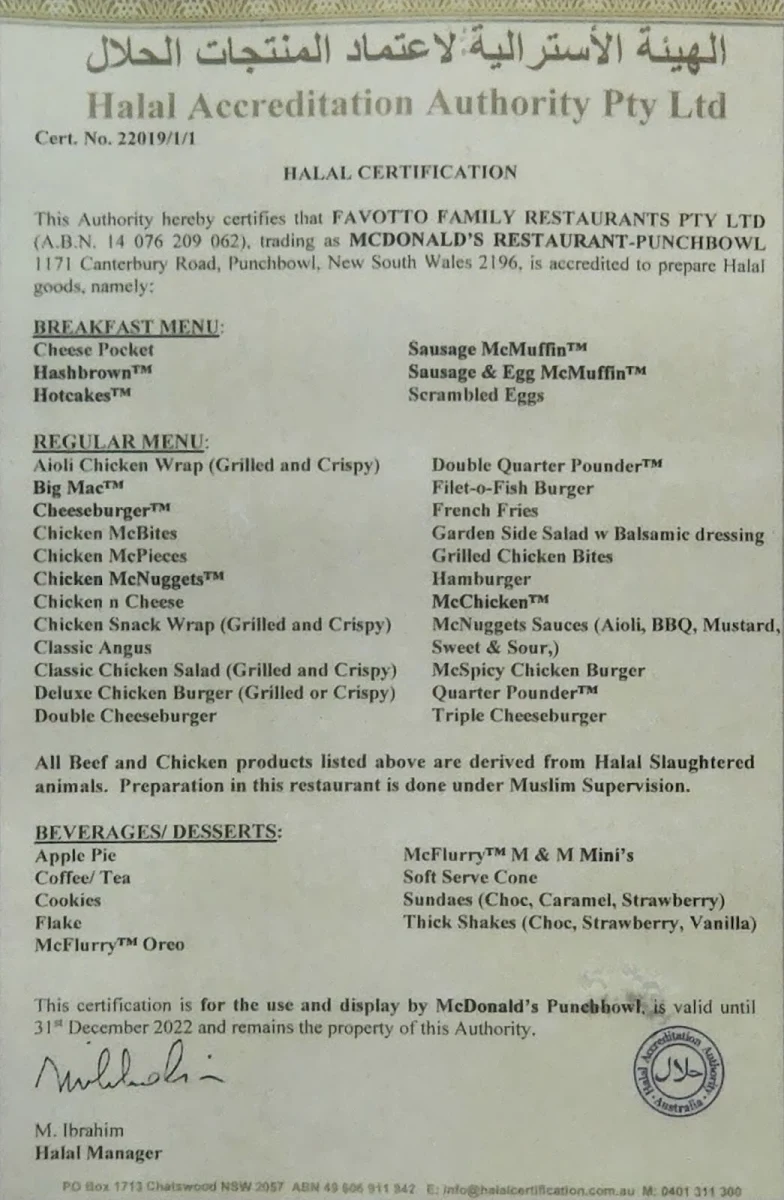 الهيئة الأسترالية لاعتماد المنتجات الحلال
Halal Accreditation Authority Pty Ltd

Cert. No. 22019/1/1

HALAL CERTIFICATION

This Authority hereby certifies that FAVOTTO FAMILY RESTAURANTS PTY LTD (A.B.N. 14 076 209 062), trading as MCDONALD'S RESTAURANT-PUNCHBOWL 1171 Canterbury Road, Punchbowl, New South Wales 2196, is accredited to prepare Halal goods, namely:

BREAKFAST MENU:
Cheese Pocket
Hashbrown™
Hotcakes™

Sausage McMuffin™
Sausage & Egg McMuffin™
Scrambled Eggs

REGULAR MENU:
Aioli Chicken Wrap (Grilled and Crispy)
Big Mac™
Cheeseburger™
Chicken McBites
Chicken McPieces
Chicken McNuggets™
Chicken n Cheese
Chicken Snack Wrap (Grilled and Crispy)
Classic Angus
Classic Chicken Salad (Grilled and Crispy)
Deluxe Chicken Burger (Grilled or Crispy)
Double Cheeseburger

Double Quarter Pounder™
Filet-o-Fish Burger
French Fries
Garden Side Salad w Balsamic dressing
Grilled Chicken Bites
Hamburger
McChicken™
McNuggets Sauces (Aioli, BBQ, Mustard, Sweet & Sour,)
McSpicy Chicken Burger
Quarter Pounder™
Triple Cheeseburger

All Beef and Chicken products listed above are derived from Halal Slaughtered animals. Preparation in this restaurant is done under Muslim Supervision.

BEVERAGES/ DESSERTS:
Apple Pie
Coffee/ Tea
Cookies
Flake
McFlurry™ Oreo

McFlurry™ M & M Mini's
Soft Serve Cone
Sundaes (Choc, Caramel, Strawberry)
Thick Shakes (Choc, Strawberry, Vanilla)

This certification is for the use and display by McDonald's Punchbowl, is valid until 31st December 2022 and remains the property of this Authority.

Halal Accreditation Authority Australia
حلال

M. Ibrahim
Halal Manager

PO Box 1713 Chatswood NSW 2057 ABN 49 606 911 942 E: info@halalcertification.com.au M: 0401 311 300